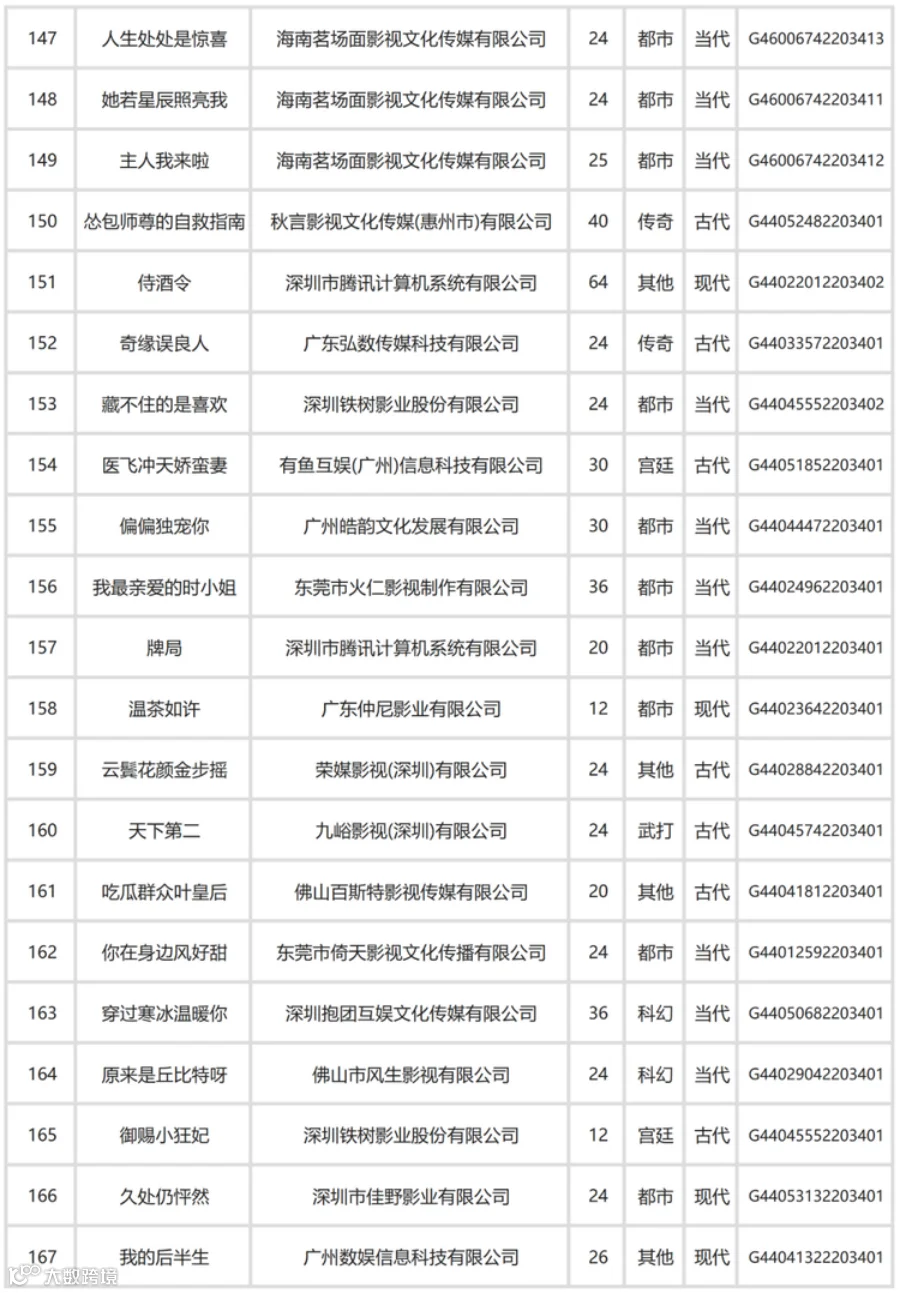 | 147 | 人生处处是惊喜 | 海南茗场面影视文化传媒有限公司 | 24 | 都市 | 当代 | G46006742203413 |
|---|---|---|---|---|---|---|
| 148 | 她若星辰照亮我 | 海南茗场面影视文化传媒有限公司 | 24 | 都市 | 当代 | G46006742203411 |
| 149 | 主人我来啦 | 海南茗场面影视文化传媒有限公司 | 25 | 都市 | 当代 | G46006742203412 |
| 150 | 怂包师尊的自救指南 | 秋言影视文化传媒(惠州市)有限公司 | 40 | 传奇 | 古代 | G44052482203401 |
| 151 | 侍酒令 | 深圳市腾讯计算机系统有限公司 | 64 | 其他 | 现代 | G44022012203402 |
| 152 | 奇缘误良人 | 广东弘数传媒科技有限公司 | 24 | 传奇 | 古代 | G44033572203401 |
| 153 | 藏不住的是喜欢 | 深圳铁树影业股份有限公司 | 24 | 都市 | 当代 | G44045552203402 |
| 154 | 医飞冲天娇蛮妻 | 有鱼互娱(广州)信息科技有限公司 | 30 | 宫廷 | 古代 | G44051852203401 |
| 155 | 偏偏独宠你 | 广州皓韵文化发展有限公司 | 30 | 都市 | 当代 | G44044472203401 |
| 156 | 我最亲爱的时小姐 | 东莞市火仁影视制作有限公司 | 36 | 都市 | 当代 | G44024962203401 |
| 157 | 牌局 | 深圳市腾讯计算机系统有限公司 | 20 | 都市 | 当代 | G44022012203401 |
| 158 | 温茶如许 | 广东仲尼影业有限公司 | 12 | 都市 | 现代 | G44023642203401 |
| 159 | 云鬓花颜金步摇 | 荣媒影视(深圳)有限公司 | 24 | 其他 | 古代 | G44028842203401 |
| 160 | 天下第二 | 九峪影视(深圳)有限公司 | 24 | 武打 | 古代 | G44045742203401 |
| 161 | 吃瓜群众叶皇后 | 佛山百斯特影视传媒有限公司 | 20 | 其他 | 古代 | G44041812203401 |
| 162 | 你在身边风好甜 | 东莞市倚天影视文化传播有限公司 | 24 | 都市 | 当代 | G44012592203401 |
| 163 | 穿过寒冰温暖你 | 深圳抱团互娱文化传媒有限公司 | 36 | 科幻 | 当代 | G44050682203401 |
| 164 | 原来是丘比特呀 | 佛山市风生影视有限公司 | 24 | 科幻 | 当代 | G44029042203401 |
| 165 | 御赐小狂妃 | 深圳铁树影业股份有限公司 | 12 | 宫廷 | 古代 | G44045552203401 |
| 166 | 久处仍怦然 | 深圳市佳野影业有限公司 | 24 | 都市 | 现代 | G44053132203401 |
| 167 | 我的后半生 | 广州数娱信息科技有限公司 | 26 | 其他 | 现代 | G44041322203401 |

大数跨境